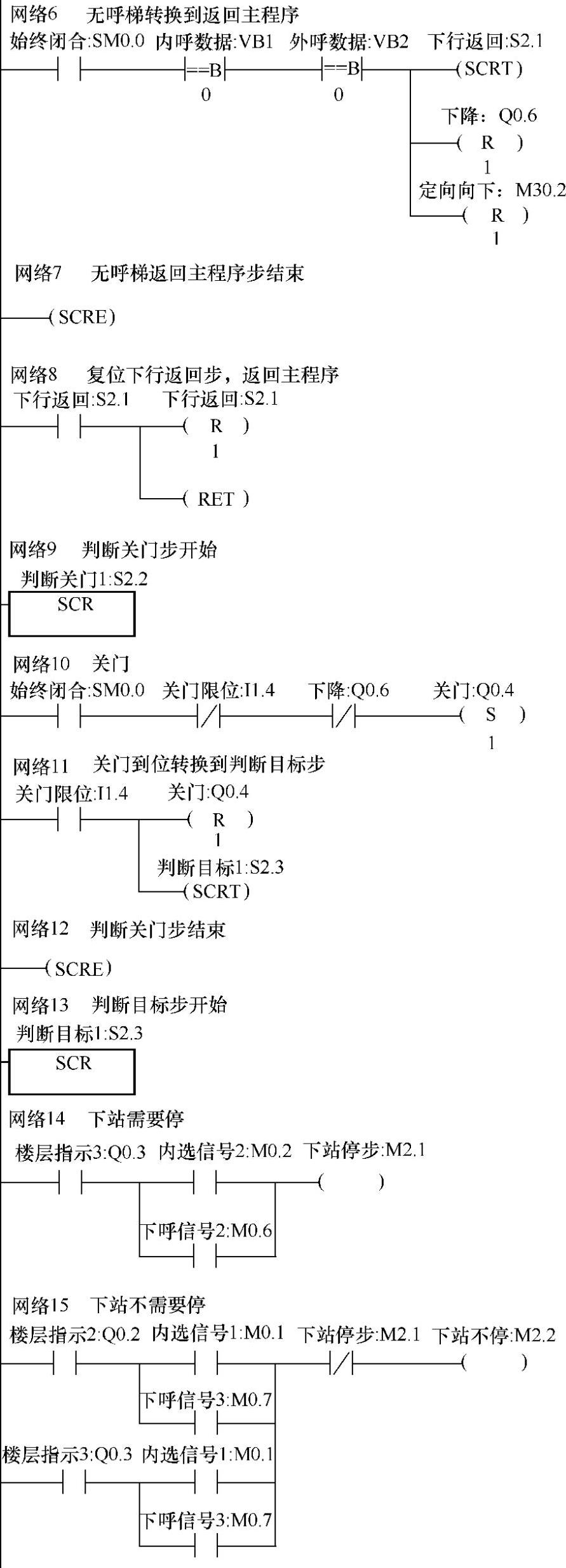 网络6 无呼梯转换到返回主程序

始终闭合:SM0.0 内呼数据:VB1 外呼数据:VB2 下行返回:S2.1

==B ==B (SCRT)

0 0

下降：Q0.6

( R )

1

定向向下：M30.2

( R )

1

网络7 无呼梯返回主程序步结束

(SCRE)

网络8 复位下行返回步，返回主程序

下行返回:S2.1 下行返回:S2.1

( R )

1

( RET )

网络9 判断关门步开始

判断关门1:S2.2

SCR

网络10 关门

始终闭合:SM0.0 关门限位:I1.4 下降:Q0.6 关门:Q0.4

( S )

1

网络11 关门到位转换到判断目标步

关门限位:I1.4 关门:Q0.4

( R )

1

判断目标1:S2.3

(SCRT)

网络12 判断关门步结束

(SCRE)

网络13 判断目标步开始

判断目标1:S2.3

SCR

网络14 下站需要停

楼层指示3:Q0.3 内选信号2:M0.2 下站停步:M2.1

( )

下呼信号2:M0.6

网络15 下站不需要停

楼层指示2:Q0.2 内选信号1:M0.1 下站停步:M2.1 下站不停:M2.2

( )

下呼信号3:M0.7

楼层指示3:Q0.3 内选信号1:M0.1

下呼信号3:M0.7